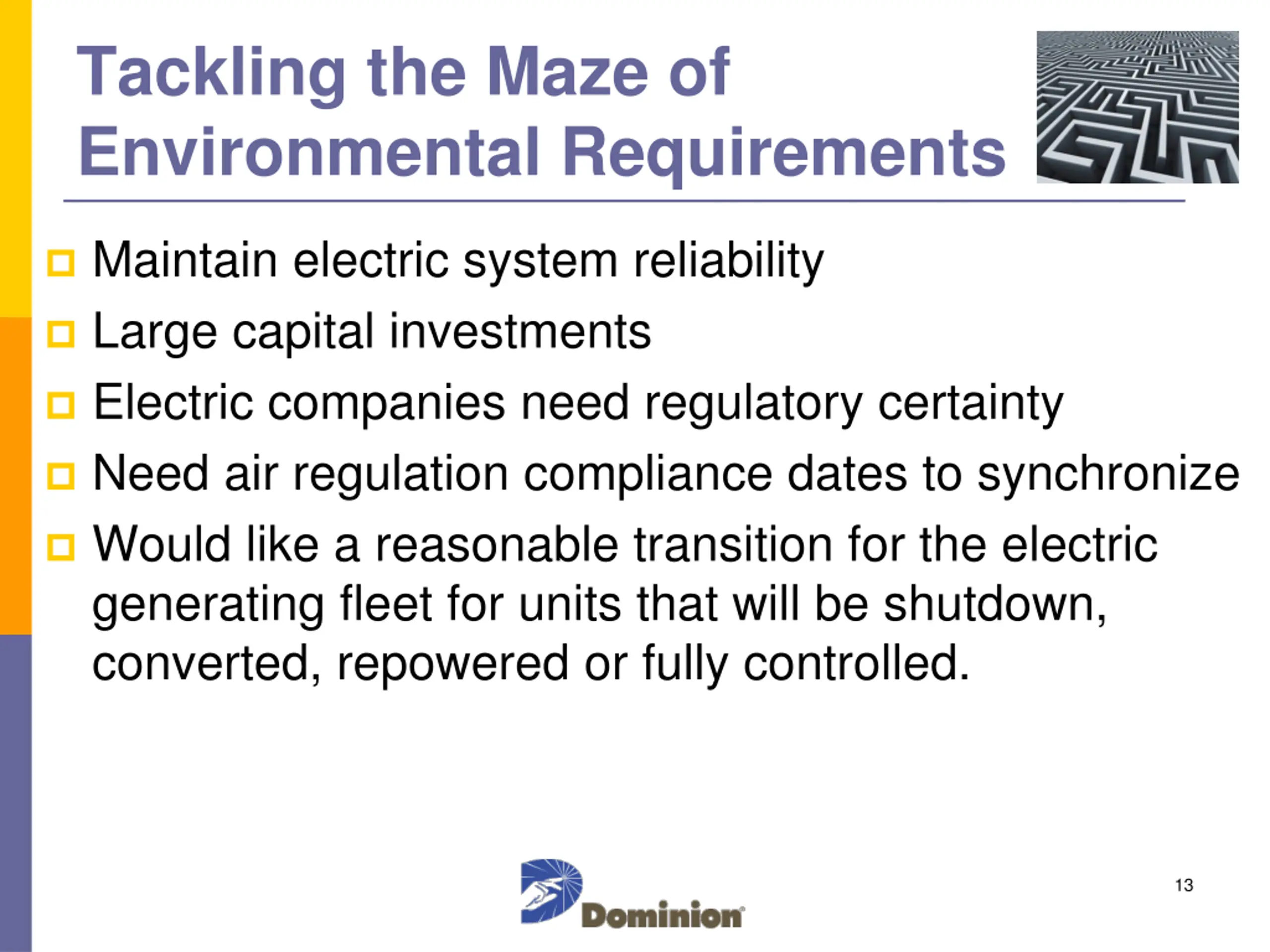 Tackling the Maze of Environmental Requirements

Maintain electric system reliability

Large capital investments

Electric companies need regulatory certainty

Need air regulation compliance dates to synchronize

Would like a reasonable transition for the electric generating fleet for units that will be shutdown, converted, repowered or fully controlled.

Dominion

13